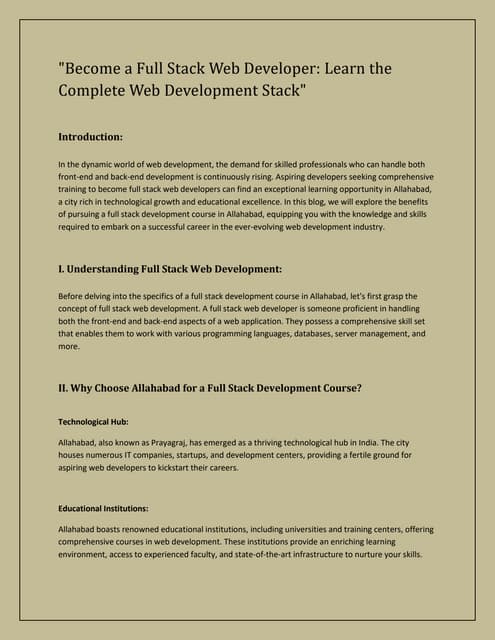 "Become a Full Stack Web Developer: Learn the Complete Web Development Stack"

Introduction:

In the dynamic world of web development, the demand for skilled professionals who can handle both front-end and back-end development is continuously rising. Aspiring developers seeking comprehensive training to become full stack web developers can find an exceptional learning opportunity in Allahabad, a city rich in technological growth and educational excellence. In this blog, we will explore the benefits of pursuing a full stack development course in Allahabad, equipping you with the knowledge and skills required to embark on a successful career in the ever-evolving web development industry.

I. Understanding Full Stack Web Development:

Before delving into the specifics of a full stack development course in Allahabad, let's first grasp the concept of full stack web development. A full stack web developer is someone proficient in handling both the front-end and back-end aspects of a web application. They possess a comprehensive skill set that enables them to work with various programming languages, databases, server management, and more.

II. Why Choose Allahabad for a Full Stack Development Course?

Technological Hub:

Allahabad, also known as Prayagraj, has emerged as a thriving technological hub in India. The city houses numerous IT companies, startups, and development centers, providing a fertile ground for aspiring web developers to kickstart their careers.

Educational Institutions:

Allahabad boasts renowned educational institutions, including universities and training centers, offering comprehensive courses in web development. These institutions provide an enriching learning environment, access to experienced faculty, and state-of-the-art infrastructure to nurture your skills.